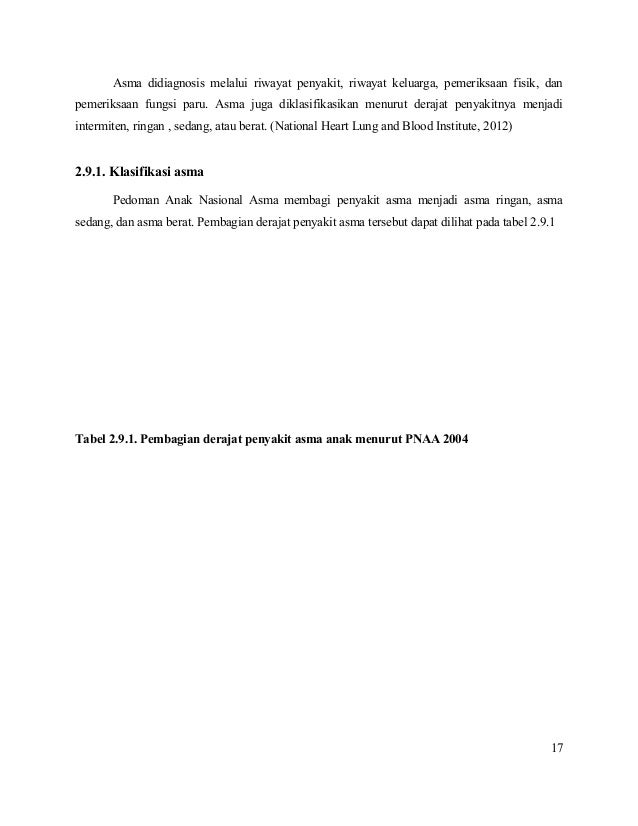 Asma didiagnosis melalui riwayat penyakit, riwayat keluarga, pemeriksaan fisik, dan pemeriksaan fungsi paru. Asma juga diklasifikasikan menurut derajat penyakitnya menjadi intermiten, ringan , sedang, atau berat. (National Heart Lung and Blood Institute, 2012)

2.9.1. Klasifikasi asma

Pedoman Anak Nasional Asma membagi penyakit asma menjadi asma ringan, asma sedang, dan asma berat. Pembagian derajat penyakit asma tersebut dapat dilihat pada tabel 2.9.1

Tabel 2.9.1. Pembagian derajat penyakit asma anak menurut PNAA 2004

17